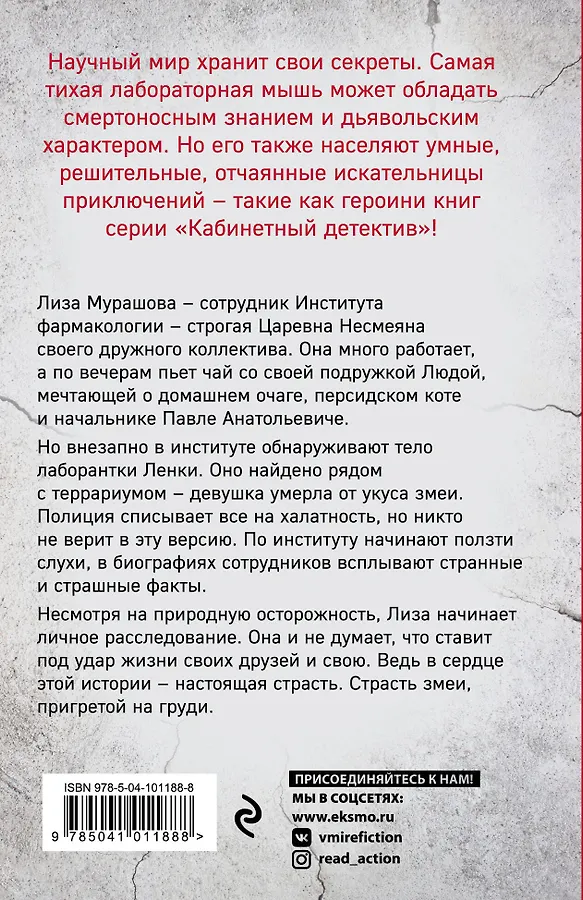 Научный мир хранит свои секреты. Самая тихая лабораторная мышь может обладать смертоносным знанием и дьявольским характером. Но его также населяют умные, решительные, отчаянные искательницы приключений – такие как героини книг серии «Кабинетный детектив»!

Лиза Мурашова – сотрудник Института фармакологии – строгая Царевна Несмеяна своего дружного коллектива. Она много работает, а по вечерам пьет чай со своей подружкой Людой, мечтающей о домашнем очаге, персидском коте и начальнике Павле Анатольевиче.

Но внезапно в институте обнаруживают тело лаборантки Ленки. Оно найдено рядом с террариумом – девушка умерла от укуса змеи. Полиция списывает все на халатность, но никто не верит в эту версию. По институту начинают ползти слухи, в биографиях сотрудников всплывают странные и страшные факты.

Несмотря на природную осторожность, Лиза начинает личное расследование. Она и не думает, что ставит под удар жизни своих друзей и свою. Ведь в сердце этой истории – настоящая страсть. Страсть змеи, пригретой на груди.

ISBN 978-5-04-101188-8

9 785041 011888 >

ПРИСОЕДИНЯЙТЕСЬ К НАМ!
МЫ В СОЦСЕТЯХ:
www.eksmo.ru
vmirefiction
read_action